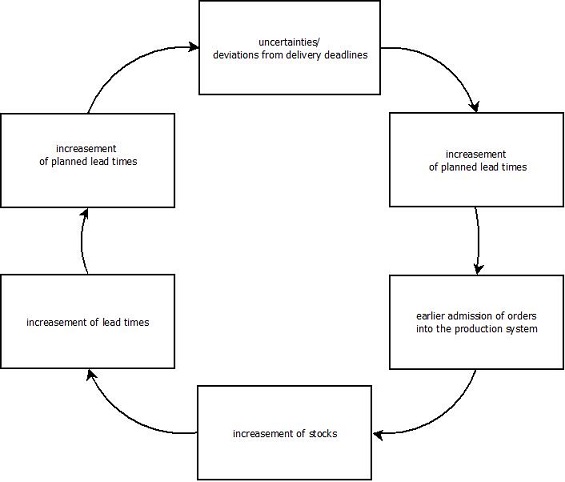 uncertainties/
deviations from delivery deadlines

increasement
of planned lead times

earlier admission of orders
into the production system

increasement of stocks

increasement of lead times

increasement
of planned lead times